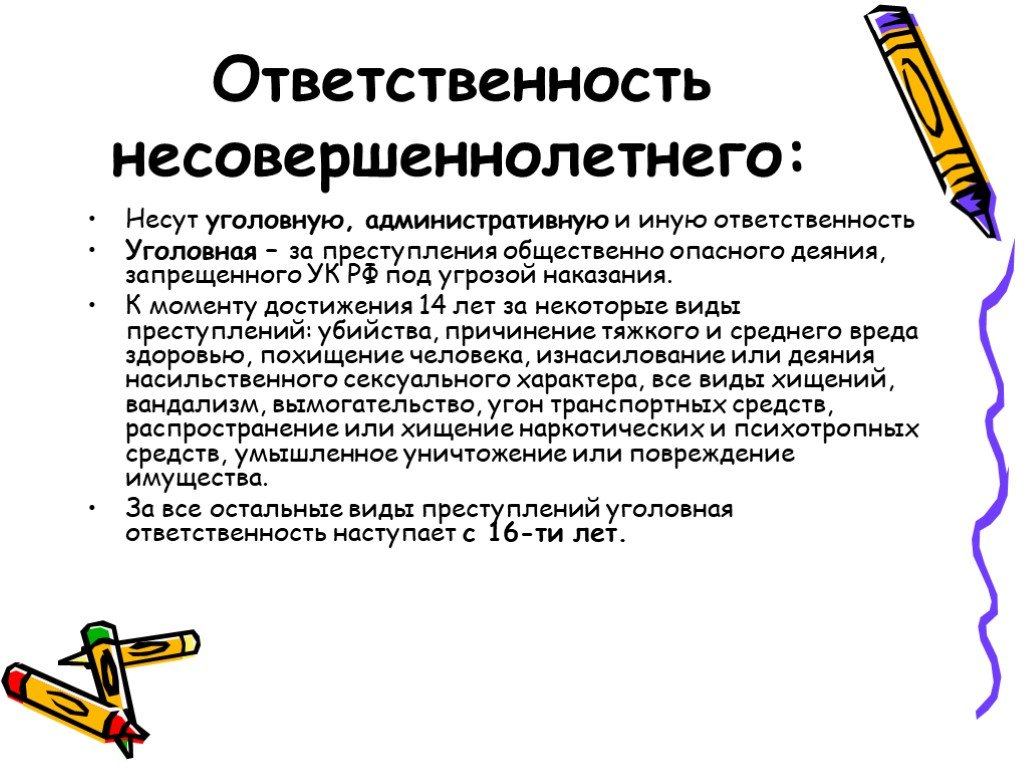 Ответственность несовершеннолетнего:

• Несут уголовную, административную и иную ответственность
• Уголовная – за преступления общественно опасного деяния, запрещенного УК РФ под угрозой наказания.
• К моменту достижения 14 лет за некоторые виды преступлений: убийства, причинение тяжкого и среднего вреда здоровью, похищение человека, изнасилование или деяния насильственного сексуального характера, все виды хищений, вандализм, вымогательство, угон транспортных средств, распространение или хищение наркотических и психотропных средств, умышленное уничтожение или повреждение имущества.
• За все остальные виды преступлений уголовная ответственность наступает с 16-ти лет.